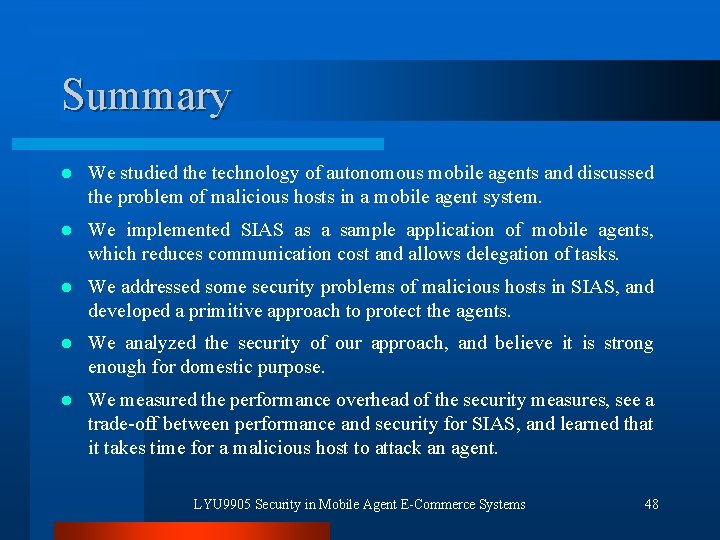 Summary

- We studied the technology of autonomous mobile agents and discussed the problem of malicious hosts in a mobile agent system.
- We implemented SIAS as a sample application of mobile agents, which reduces communication cost and allows delegation of tasks.
- We addressed some security problems of malicious hosts in SIAS, and developed a primitive approach to protect the agents.
- We analyzed the security of our approach, and believe it is strong enough for domestic purpose.
- We measured the performance overhead of the security measures, see a trade-off between performance and security for SIAS, and learned that it takes time for a malicious host to attack an agent.

LYU9905 Security in Mobile Agent E-Commerce Systems

48